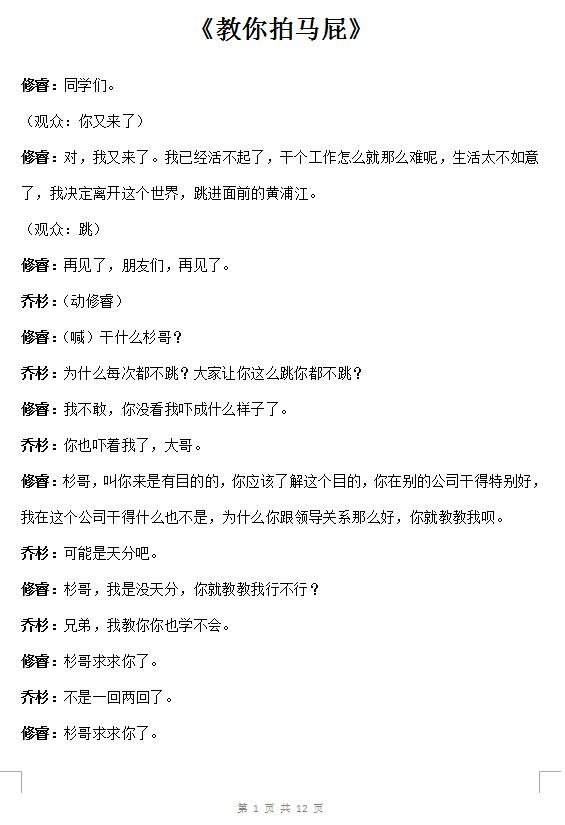 《教你拍马屁》

修睿：同学们。

（观众：你又来了）

修睿：对，我又来了。我已经活不起了，干个工作怎么就那么难呢，生活太不如意了，我决定离开这个世界，跳进面前的黄浦江。

（观众：跳）

修睿：再见了，朋友们，再见了。

乔杉：（动修睿）

修睿：（喊）干什么杉哥？

乔杉：为什么每次都不跳？大家让你这么跳你都不跳？

修睿：我不敢，你没看我吓成什么样子了。

乔杉：你也吓着我了，大哥。

修睿：杉哥，叫你来是有目的的，你应该了解这个目的，你在别的公司干得特别好，我在这个公司干得什么也不是，为什么你跟领导关系那么好，你就教教我呗。

乔杉：可能是天分吧。

修睿：杉哥，我是没天分，你就教教我行不行？

乔杉：兄弟，我教你你也学不会。

修睿：杉哥求求你了。

乔杉：不是一回两回了。

修睿：杉哥求求你了。

第 1 页 共 12 页